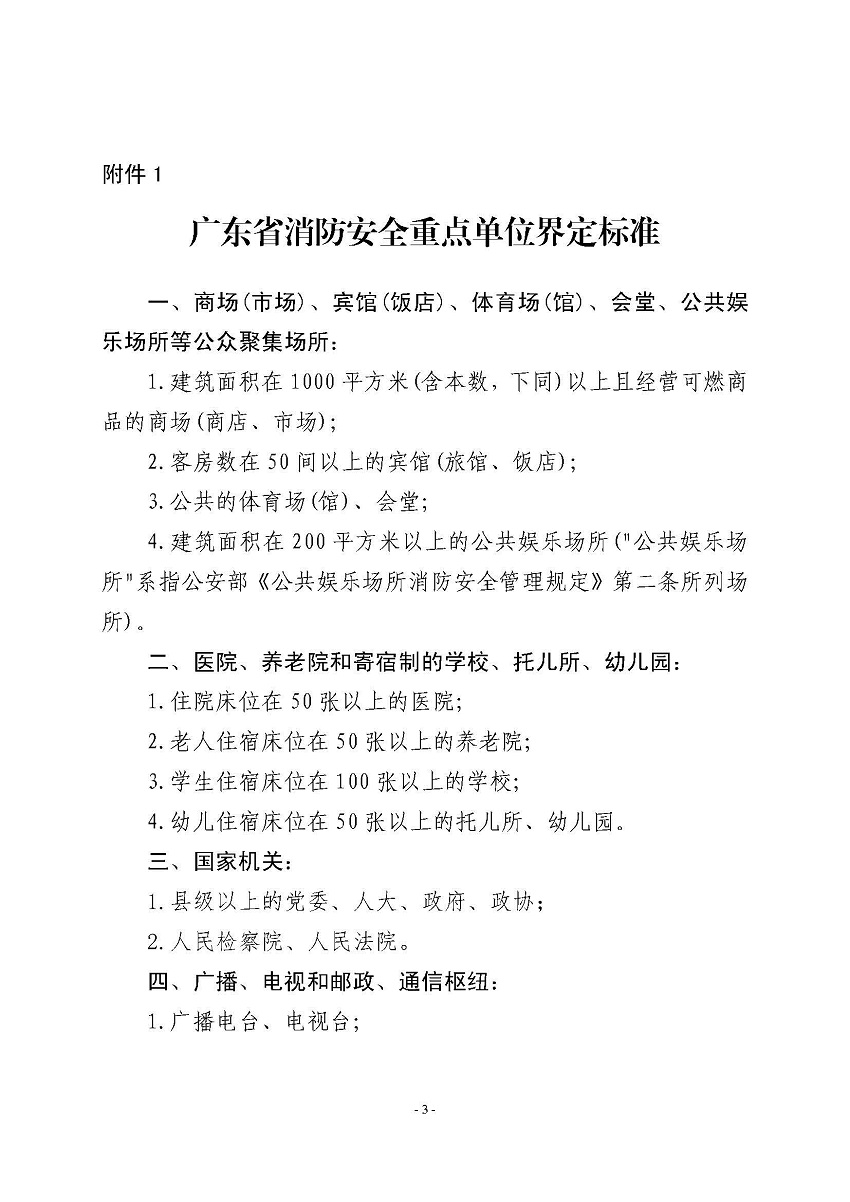 附件 1

广东省消防安全重点单位界定标准

一、商场(市场)、宾馆(饭店)、体育场(馆)、会堂、公共娱乐场所等公众聚集场所:

1.建筑面积在 1000 平方米(含本数,下同)以上且经营可燃商品的商场(商店、市场);

2.客房数在 50 间以上的宾馆(旅馆、饭店);

3.公共的体育场(馆)、会堂;

4.建筑面积在 200 平方米以上的公共娱乐场所("公共娱乐场所"系指公安部《公共娱乐场所消防安全管理规定》第二条所列场所)。

二、医院、养老院和寄宿制的学校、托儿所、幼儿园:

1.住院床位在 50 张以上的医院;

2.老人住宿床位在 50 张以上的养老院;

3.学生住宿床位在 100 张以上的学校;

4.幼儿住宿床位在 50 张以上的托儿所、幼儿园。

三、国家机关:

1.县级以上的党委、人大、政府、政协;

2.人民检察院、人民法院。

四、广播、电视和邮政、通信枢纽:

1.广播电台、电视台;

- 3 -